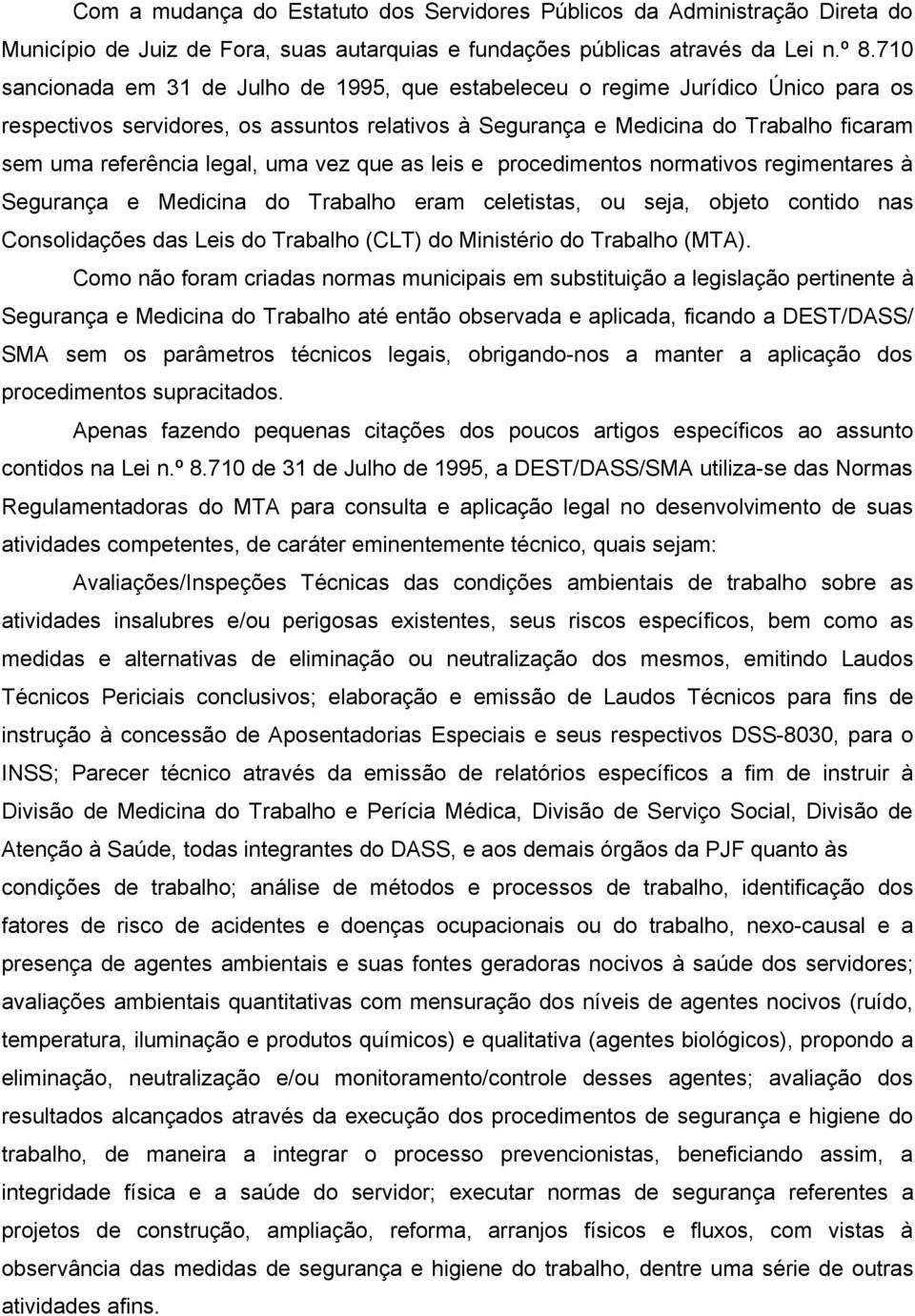 Com a mudança do Estatuto dos Servidores Públicos da Administração Direta do Município de Juiz de Fora, suas autarquias e fundações públicas através da Lei n.º 8.710 sancionada em 31 de Julho de 1995, que estabeleceu o regime Jurídico Único para os respectivos servidores, os assuntos relativos à Segurança e Medicina do Trabalho ficaram sem uma referência legal, uma vez que as leis e procedimentos normativos regimentares à Segurança e Medicina do Trabalho eram celetistas, ou seja, objeto contido nas Consolidações das Leis do Trabalho (CLT) do Ministério do Trabalho (MTA).

Como não foram criadas normas municipais em substituição a legislação pertinente à Segurança e Medicina do Trabalho até então observada e aplicada, ficando a DEST/DASS/ SMA sem os parâmetros técnicos legais, obrigando-nos a manter a aplicação dos procedimentos supracitados.

Apenas fazendo pequenas citações dos poucos artigos específicos ao assunto contidos na Lei n.º 8.710 de 31 de Julho de 1995, a DEST/DASS/SMA utiliza-se das Normas Regulamentadoras do MTA para consulta e aplicação legal no desenvolvimento de suas atividades competentes, de caráter eminentemente técnico, quais sejam:

Avaliações/Inspeções Técnicas das condições ambientais de trabalho sobre as atividades insalubres e/ou perigosas existentes, seus riscos específicos, bem como as medidas e alternativas de eliminação ou neutralização dos mesmos, emitindo Laudos Técnicos Periciais conclusivos; elaboração e emissão de Laudos Técnicos para fins de instrução à concessão de Aposentadorias Especiais e seus respectivos DSS-8030, para o INSS; Parecer técnico através da emissão de relatórios específicos a fim de instruir à Divisão de Medicina do Trabalho e Perícia Médica, Divisão de Serviço Social, Divisão de Atenção à Saúde, todas integrantes do DASS, e aos demais órgãos da PJF quanto às condições de trabalho; análise de métodos e processos de trabalho, identificação dos fatores de risco de acidentes e doenças ocupacionais ou do trabalho, nexo-causal e a presença de agentes ambientais e suas fontes geradoras nocivos à saúde dos servidores; avaliações ambientais quantitativas com mensuração dos níveis de agentes nocivos (ruído, temperatura, iluminação e produtos químicos) e qualitativa (agentes biológicos), propondo a eliminação, neutralização e/ou monitoramento/controle desses agentes; avaliação dos resultados alcançados através da execução dos procedimentos de segurança e higiene do trabalho, de maneira a integrar o processo prevencionistas, beneficiando assim, a integridade física e a saúde do servidor; executar normas de segurança referentes a projetos de construção, ampliação, reforma, arranjos físicos e fluxos, com vistas à observância das medidas de segurança e higiene do trabalho, dentre uma série de outras atividades afins.